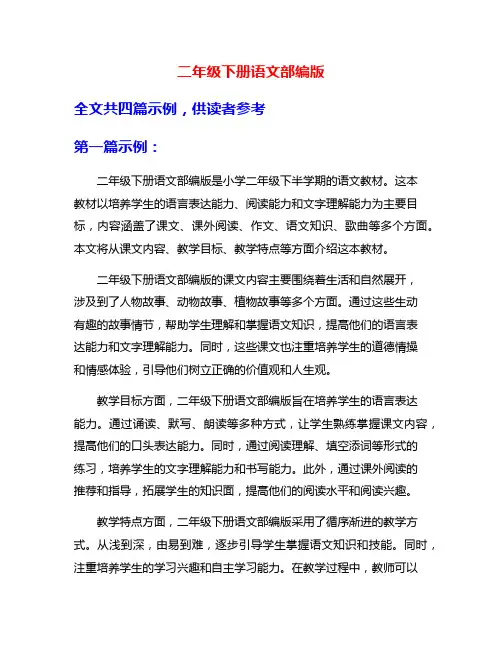 二年级下册语文部编版

全文共四篇示例，供读者参考

第一篇示例：

二年级下册语文部编版是小学二年级下半学期的语文教材。这本教材以培养学生的语言表达能力、阅读能力和文字理解能力为主要目标，内容涵盖了课文、课外阅读、作文、语文知识、歌曲等多个方面。本文将从课文内容、教学目标、教学特点等方面介绍这本教材。

二年级下册语文部编版的课文内容主要围绕着生活和自然展开，涉及到了人物故事、动物故事、植物故事等多个方面。通过这些生动有趣的故事情节，帮助学生理解和掌握语文知识，提高他们的语言表达能力和文字理解能力。同时，这些课文也注重培养学生的道德情操和情感体验，引导他们树立正确的价值观和人生观。

教学目标方面，二年级下册语文部编版旨在培养学生的语言表达能力。通过诵读、默写、朗读等多种方式，让学生熟练掌握课文内容，提高他们的口头表达能力。同时，通过阅读理解、填空添词等形式的练习，培养学生的文字理解能力和书写能力。此外，通过课外阅读的推荐和指导，拓展学生的知识面，提高他们的阅读水平和阅读兴趣。

教学特点方面，二年级下册语文部编版采用了循序渐进的教学方式。从浅到深，由易到难，逐步引导学生掌握语文知识和技能。同时，注重培养学生的学习兴趣和自主学习能力。在教学过程中，教师可以